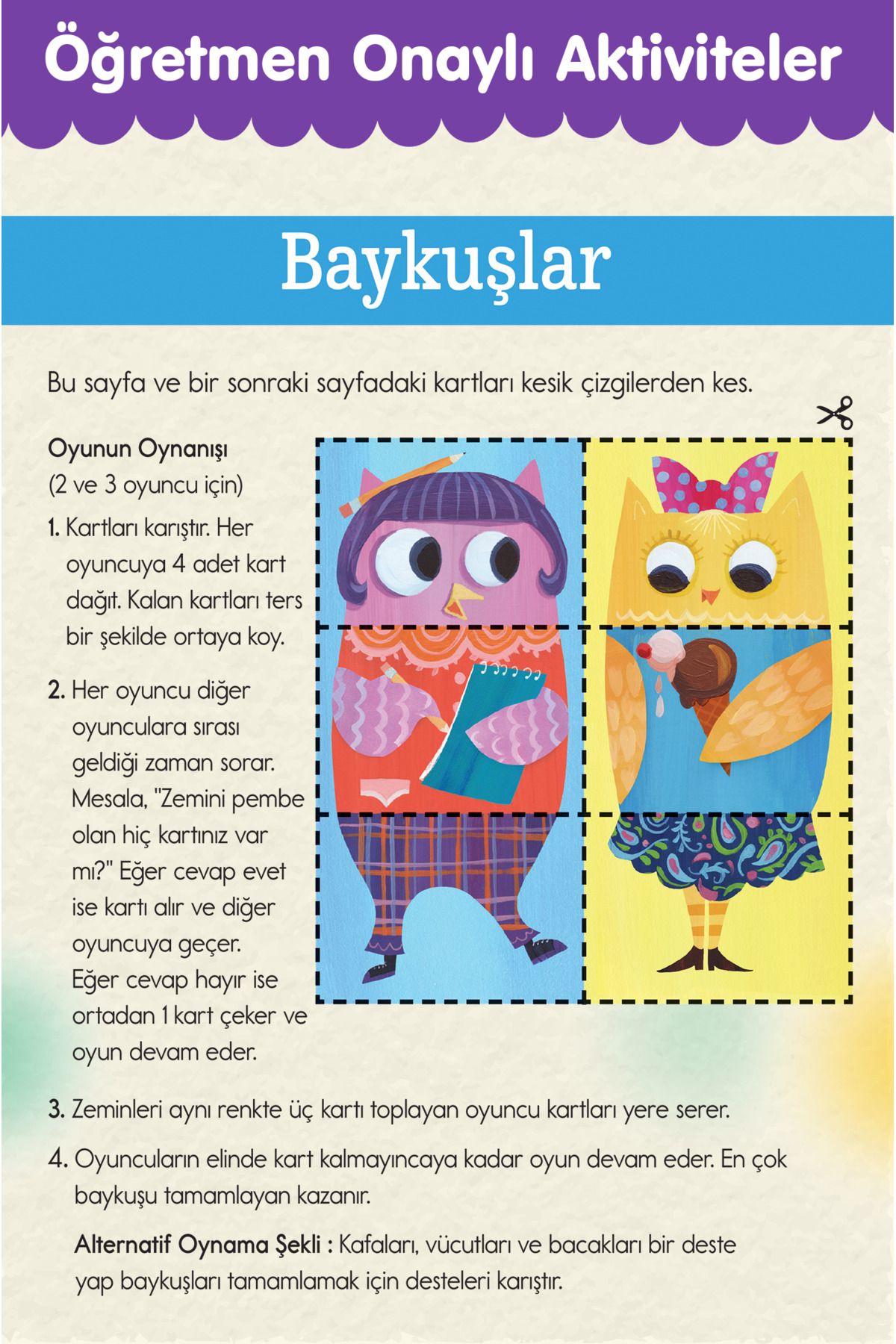 Öğretmen Onaylı Aktiviteler

Baykuşlar

Bu sayfa ve bir sonraki sayfadaki kartları kesik çizgilerden kes.

Oyunun Oynanışı
(2 ve 3 oyuncu için)

1. Kartları karıştır. Her oyuncuya 4 adet kart dağıt. Kalan kartları ters bir şekilde ortaya koy.

2. Her oyuncu diğer oyunculara sırası geldiği zaman sorar. Mesala, "Zemini pembe olan hiç kartınız var mı?" Eğer cevap evet ise kartı alır ve diğer oyuncuya geçer. Eğer cevap hayır ise ortadan 1 kart çeker ve oyun devam eder.

3. Zeminleri aynı renkte üç kartı toplayan oyuncu kartları yere serer.

4. Oyuncuların elinde kart kalmayıncaya kadar oyun devam eder. En çok baykuşu tamamlayan kazanır.

Alternatif Oynama Şekli : Kafaları, vücutları ve bacakları bir deste yap baykuşları tamamlamak için desteleri karıştır.